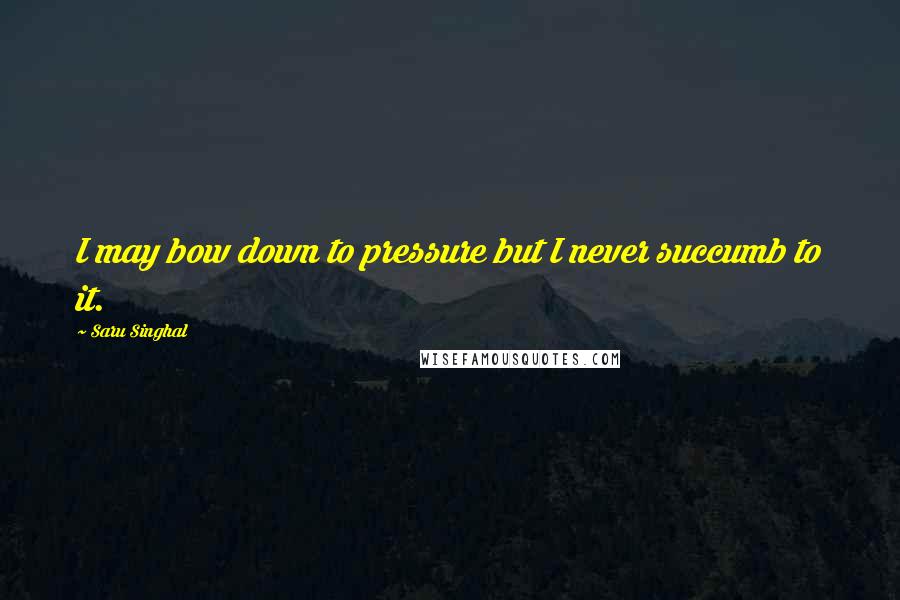 I may bow down to pressure but I never succumb to it.

~ Saru Singhal

WISEFAMOUSQUOTES.COM